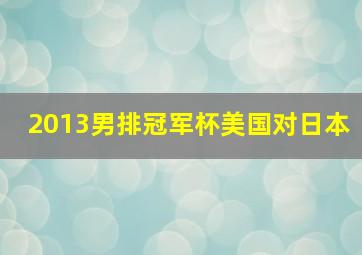 2013男排冠军杯美国对日本